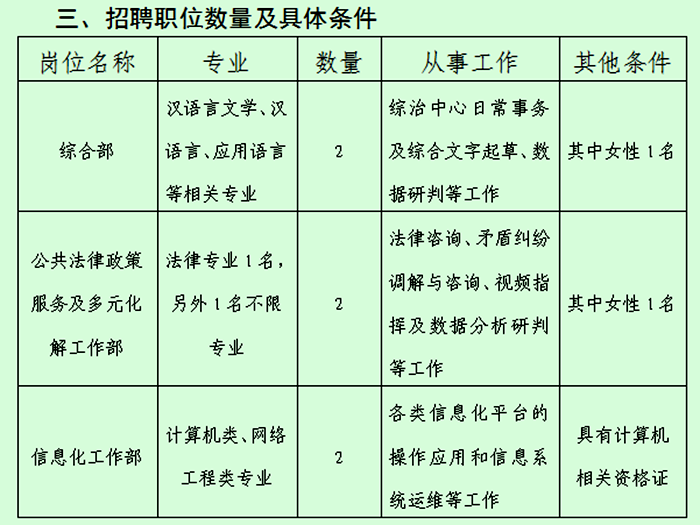 三、招聘职位数量及具体条件

| 岗位名称 | 专业 | 数量 | 从事工作 | 其他条件 |
|---|---|---|---|---|
| 综合部 | 汉语言文学、汉语言、应用语言等相关专业 | 2 | 综治中心日常事务及综合文字起草、数据研判等工作 | 其中女性1名 |
| 公共法律政策服务及多元化解工作部 | 法律专业1名，另外1名不限专业 | 2 | 法律咨询、矛盾纠纷调解与咨询、视频指挥及数据分析研判等工作 | 其中女性1名 |
| 信息化工作部 | 计算机类、网络工程类专业 | 2 | 各类信息化平台的操作应用和信息系统运维等工作 | 具有计算机相关资格证 |